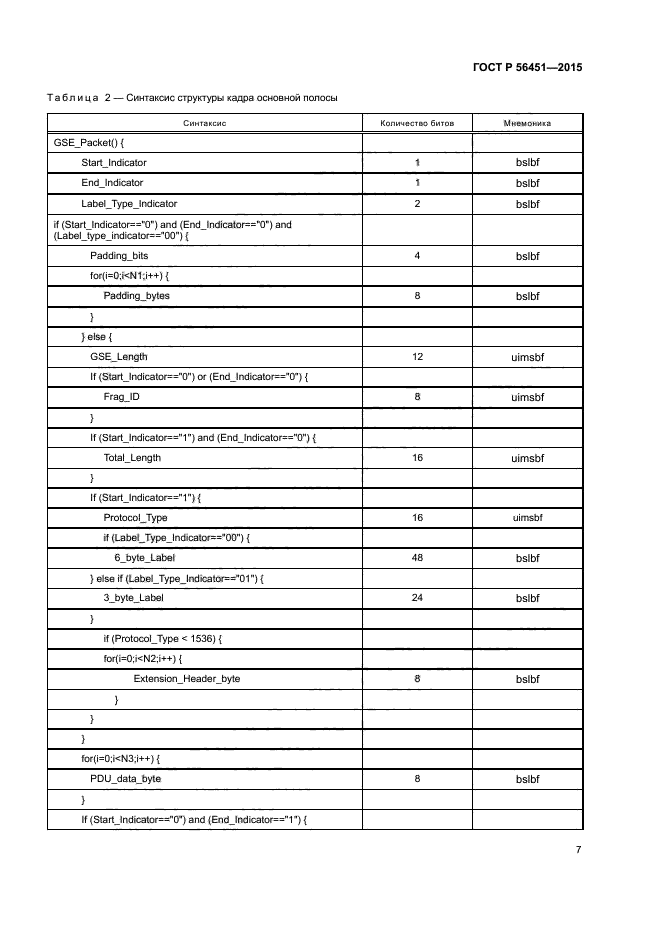 ГОСТ Р 56451—2015

Таблица 2 — Синтаксис структуры кадра основной полосы

| Синтаксис | Количество битов | Мнемоника |
|---|---|---|
| GSE_Packet() { | | |
| Start_Indicator | 1 | bslbf |
| End_Indicator | 1 | bslbf |
| Label_Type_Indicator | 2 | bslbf |
| if (Start_Indicator=="0") and (End_Indicator=="0") and (Label_type_indicator=="00") { | | |
| Padding_bits | 4 | bslbf |
| for(i=0;i<N1;i++) { | | |
| Padding_bytes | 8 | bslbf |
| } | | |
| } else { | | |
| GSE_Length | 12 | uimsbf |
| If (Start_Indicator=="0") or (End_Indicator=="0") { | | |
| Frag_ID | 8 | uimsbf |
| } | | |
| If (Start_Indicator=="1") and (End_Indicator=="0") { | | |
| Total_Length | 16 | uimsbf |
| } | | |
| If (Start_Indicator=="1") { | | |
| Protocol_Type | 16 | uimsbf |
| if (Label_Type_Indicator=="00") { | | |
| 6_byte_Label | 48 | bslbf |
| } else if (Label_Type_Indicator=="01") { | | |
| 3_byte_Label | 24 | bslbf |
| } | | |
| if (Protocol_Type < 1536) { | | |
| for(i=0;i<N2;i++) { | | |
| Extension_Header_byte | 8 | bslbf |
| } | | |
| } | | |
| } | | |
| for(i=0;i<N3;i++) { | | |
| PDU_data_byte | 8 | bslbf |
| } | | |
| If (Start_Indicator=="0") and (End_Indicator=="1") { | | |

7